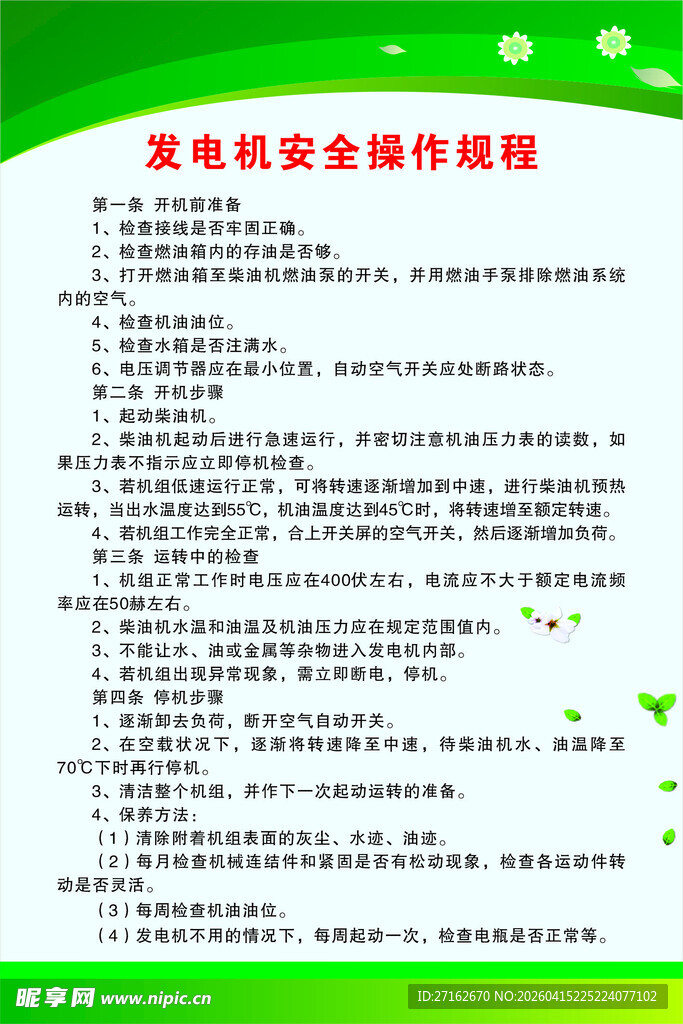 发电机安全操作规程

第一条 开机前准备

1、检查接线是否牢固正确。

2、检查燃油箱内的存油是否够。

3、打开燃油箱至柴油机燃油泵的开关，并用燃油手泵排除燃油系统内的空气。

4、检查机油油位。

5、检查水箱是否注满水。

6、电压调节器应在最小位置，自动空气开关应处断路状态。

第二条 开机步骤

1、起动柴油机。

2、柴油机起动后进行急速运行，并密切注意机油压力表的读数，如果压力表不指示应立即停机检查。

3、若机组低速运行正常，可将转速逐渐增加到中速，进行柴油机预热运转，当出水温度达到55℃，机油温度达到45℃时，将转速增至额定转速。

4、若机组工作完全正常，合上开关屏的空气开关，然后逐渐增加负荷。

第三条 运转中的检查

1、机组正常工作时电压应在400伏左右，电流应不大于额定电流频率应在50赫左右。

2、柴油机水温和油温及机油压力应在规定范围值内。

3、不能让水、油或金属等杂物进入发电机内部。

4、若机组出现异常现象，需立即断电，停机。

第四条 停机步骤

1、逐渐卸去负荷，断开空气自动开关。

2、在空载状况下，逐渐将转速降至中速，待柴油机水、油温降至70℃下时再行停机。

3、清洁整个机组，并作下一次起动运转的准备。

4、保养方法：

（1）清除附着机组表面的灰尘、水迹、油迹。

（2）每月检查机械连结件和紧固是否有松动现象，检查各运动件转动是否灵活。

（3）每周检查机油油位。

（4）发电机不用的情况下，每周起动一次，检查电瓶是否正常等。

昵享网 www.nipic.cn
ID:27162670 NO:20260415225224077102